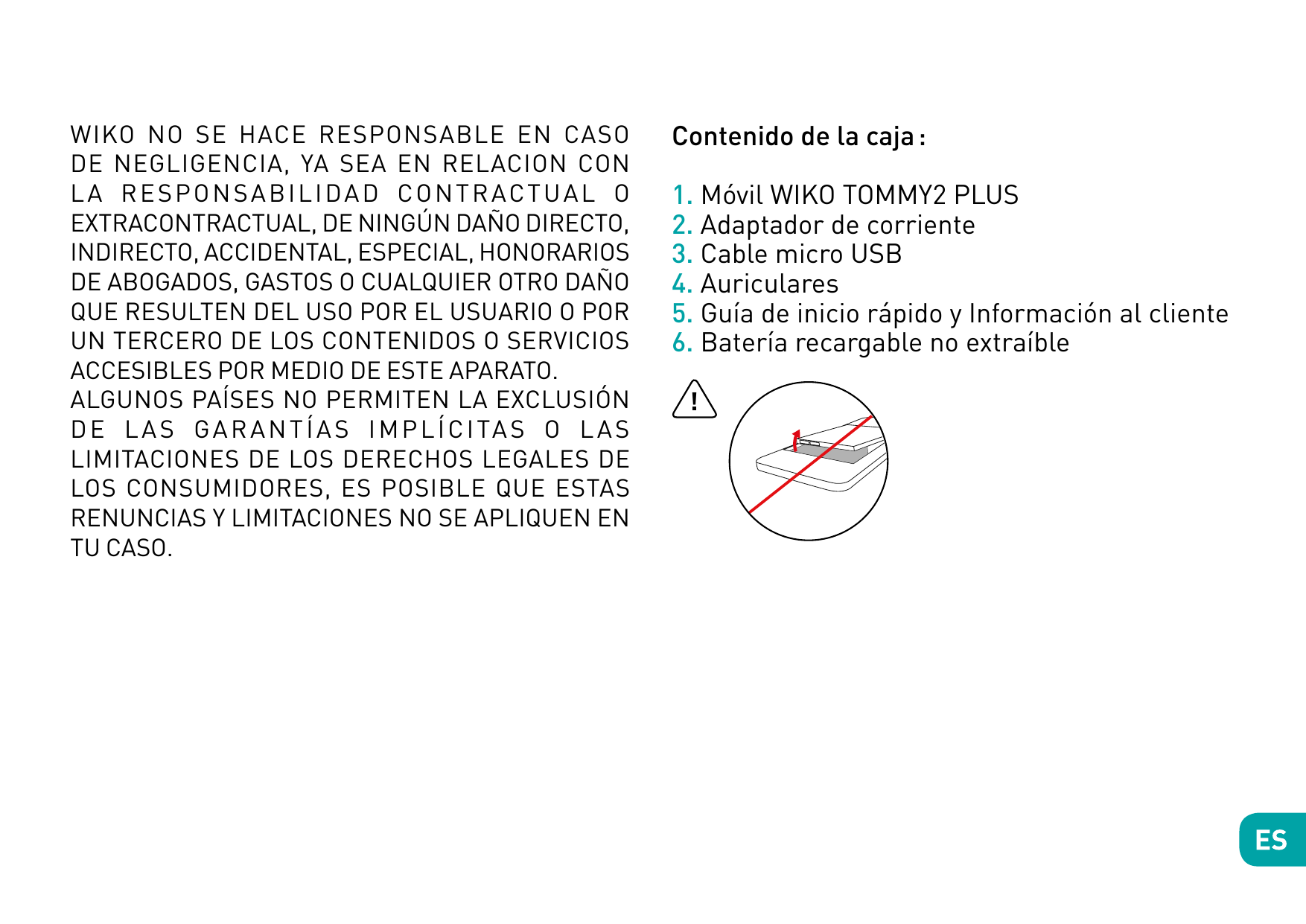 WIKO NO SE HACE RESPONSABLE EN CASO DE NEGLIGENCIA, YA SEA EN RELACION CON LA RESPONSABILIDAD CONTRACTUAL O EXTRACONTRACTUAL, DE NINGÚN DAÑO DIRECTO, INDIRECTO, ACCIDENTAL, ESPECIAL, HONORARIOS DE ABOGADOS, GASTOS O CUALQUIER OTRO DAÑO QUE RESULTEN DEL USO POR EL USUARIO O POR UN TERCERO DE LOS CONTENIDOS O SERVICIOS ACCESIBLES POR MEDIO DE ESTE APARATO.
ALGUNOS PAÍSES NO PERMITEN LA EXCLUSIÓN DE LAS GARANTÍAS IMPLÍCITAS O LAS LIMITACIONES DE LOS DERECHOS LEGALES DE LOS CONSUMIDORES, ES POSIBLE QUE ESTAS RENUNCIAS Y LIMITACIONES NO SE APLIQUEN EN TU CASO.

Contenido de la caja :

1. Móvil WIKO TOMMY2 PLUS
2. Adaptador de corriente
3. Cable micro USB
4. Auriculares
5. Guía de inicio rápido y Información al cliente
6. Batería recargable no extraíble

!

ES